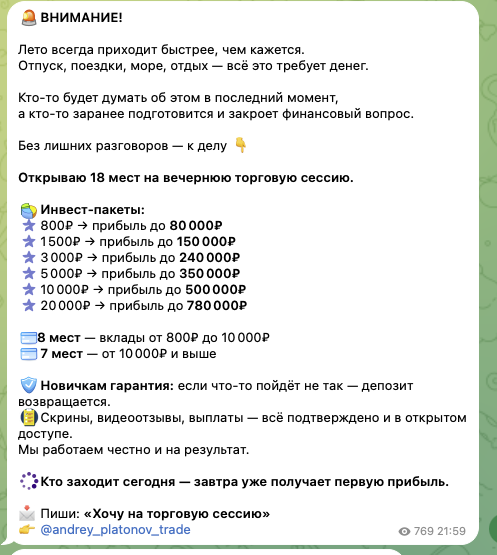 ВНИМАНИЕ!

Лето всегда приходит быстрее, чем кажется.
Отпуск, поездки, море, отдых — всё это требует денег.

Кто-то будет думать об этом в последний момент,
а кто-то заранее подготовится и закроет финансовый вопрос.

Без лишних разговоров — к делу

Открываю 18 мест на вечернюю торговую сессию.

Инвест-пакеты:
800₽ → прибыль до 80 000₽
1 500₽ → прибыль до 150 000₽
3 000₽ → прибыль до 240 000₽
5 000₽ → прибыль до 350 000₽
10 000₽ → прибыль до 500 000₽
20 000₽ → прибыль до 780 000₽

8 мест — вклады от 800₽ до 10 000₽
7 мест — от 10 000₽ и выше

Новичкам гарантия: если что-то пойдёт не так — депозит возвращается.
Скрины, видеоотзывы, выплаты — всё подтверждено и в открытом доступе.
Мы работаем честно и на результат.

Кто заходит сегодня — завтра уже получает первую прибыль.

Пиши: «Хочу на торговую сессию»
@andrey_platonov_trade

769 21:59